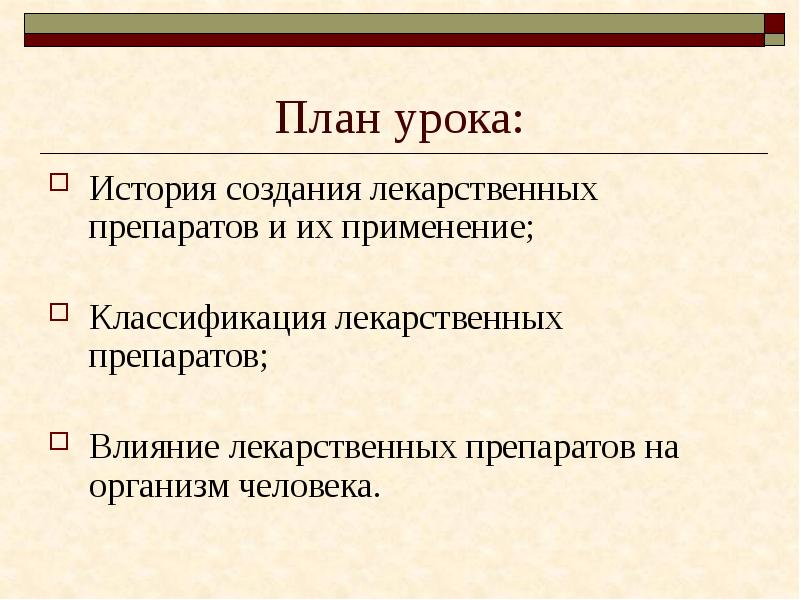 План урока:

История создания лекарственных препаратов и их применение;

Классификация лекарственных препаратов;

Влияние лекарственных препаратов на организм человека.